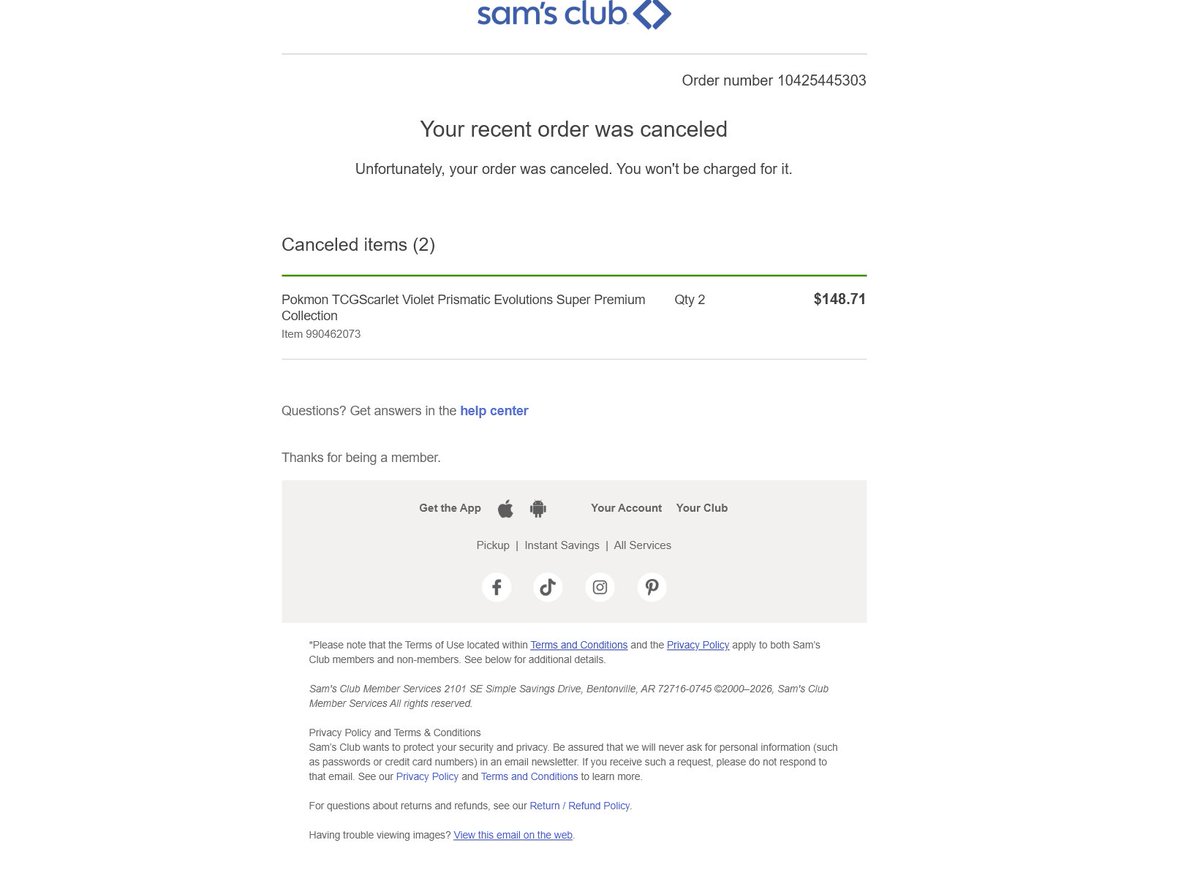 sam's club

Order number 10425445303

Your recent order was canceled

Unfortunately, your order was canceled. You won't be charged for it.

Canceled items (2)

Pokmon TCGScarlet Violet Prismatic Evolutions Super Premium Collection
Item 990462073

Qty 2

$148.71

Questions? Get answers in the help center

Thanks for being a member.

Get the App

Your Account Your Club

Pickup | Instant Savings | All Services

*Please note that the Terms of Use located within Terms and Conditions and the Privacy Policy apply to both Sam's Club members and non-members. See below for additional details.

Sam's Club Member Services 2101 SE Simple Savings Drive, Bentonville, AR 72716-0745 ©2000–2026, Sam's Club Member Services All rights reserved.

Privacy Policy and Terms & Conditions
Sam's Club wants to protect your security and privacy. Be assured that we will never ask for personal information (such as passwords or credit card numbers) in an email newsletter. If you receive such a request, please do not respond to that email. See our Privacy Policy and Terms and Conditions to learn more.

For questions about returns and refunds, see our Return / Refund Policy.

Having trouble viewing images? View this email on the web.